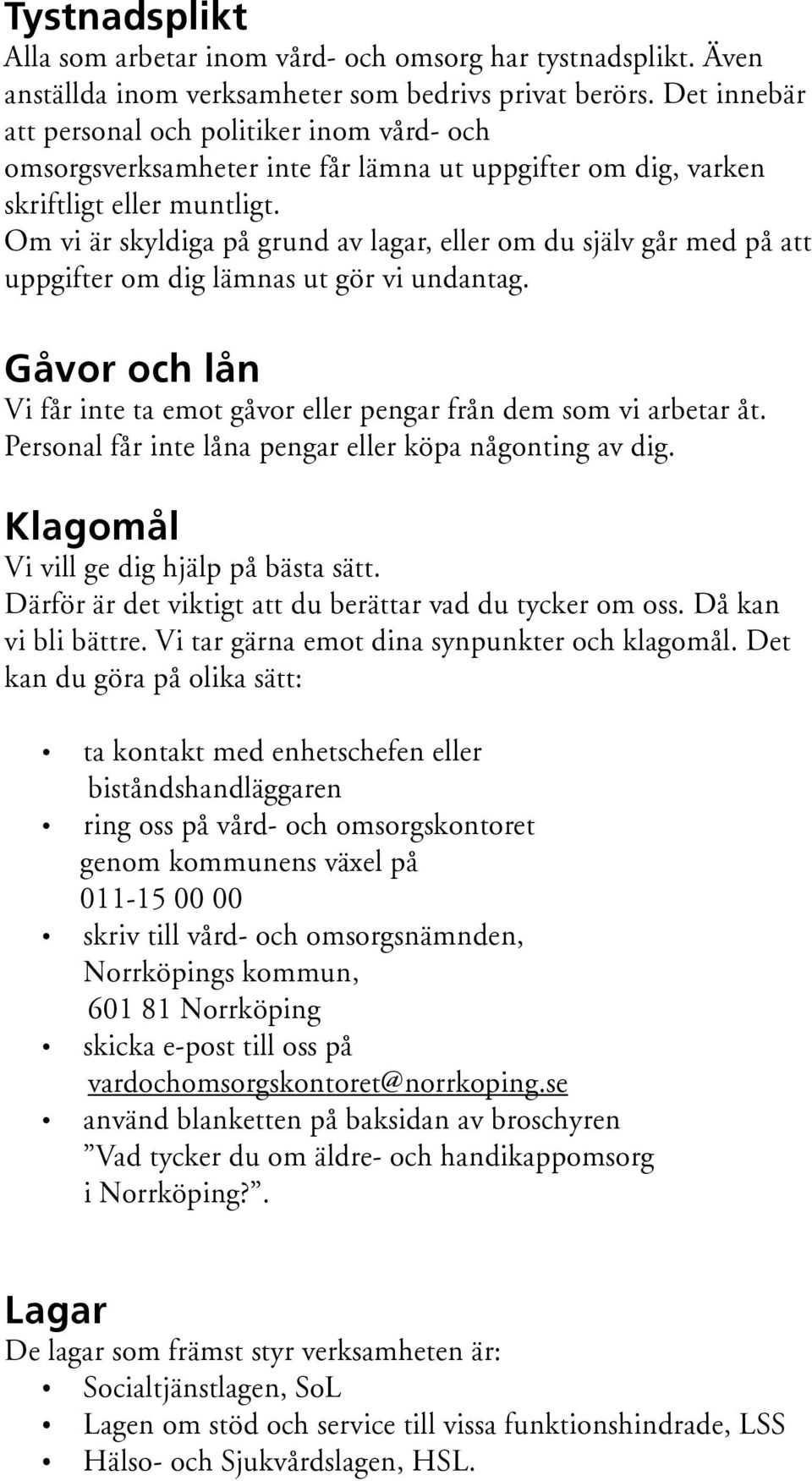 Tystnadsplikt
Alla som arbetar inom vård- och omsorg har tystnadsplikt. Även anställda inom verksamheter som bedrivs privat berörs. Det innebär att personal och politiker inom vård- och omsorgsverksamheter inte får lämna ut uppgifter om dig, varken skriftligt eller muntligt.
Om vi är skyldiga på grund av lagar, eller om du själv går med på att uppgifter om dig lämnas ut gör vi undantag.

Gåvor och lån
Vi får inte ta emot gåvor eller pengar från dem som vi arbetar åt. Personal får inte låna pengar eller köpa någonting av dig.

Klagomål
Vi vill ge dig hjälp på bästa sätt.
Därför är det viktigt att du berättar vad du tycker om oss. Då kan vi bli bättre. Vi tar gärna emot dina synpunkter och klagomål. Det kan du göra på olika sätt:

• ta kontakt med enhetschefen eller biståndshandläggaren
• ring oss på vård- och omsorgskontoret genom kommunens växel på 011-15 00 00
• skriv till vård- och omsorgsnämnden, Norrköpings kommun, 601 81 Norrköping
• skicka e-post till oss på vardochomsorgskontoret@norrkoping.se
• använd blanketten på baksidan av broschyren ”Vad tycker du om äldre- och handikappomsorg i Norrköping?”.

Lagar
De lagar som främst styr verksamheten är:
• Socialtjänstlagen, SoL
• Lagen om stöd och service till vissa funktionshindrade, LSS
• Hälso- och Sjukvårdslagen, HSL.